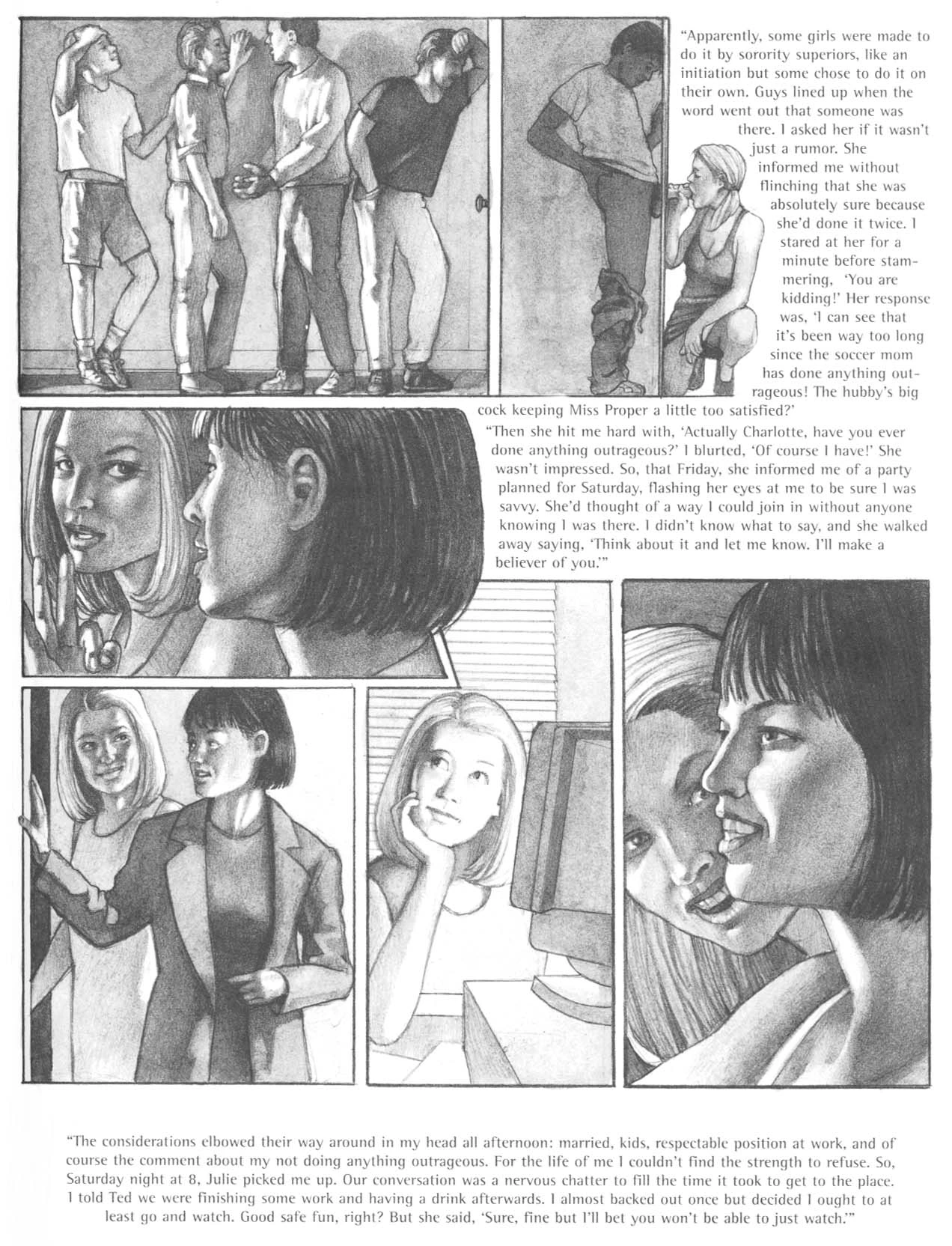 "Apparently, some girls were made to do it by sorority superiors, like an initiation but some chose to do it on their own. Guys lined up when the word went out that someone was there. I asked her if it wasn't just a rumor. She informed me without flinching that she was absolutely sure because she'd done it twice. I stared at her for a minute before stammering, 'You are kidding!' Her response was, 'I can see that it's been way too long since the soccer mom has done anything outrageous! The hubby's big cock keeping Miss Proper a little too satisfied?'

"Then she hit me hard with, 'Actually Charlotte, have you ever done anything outrageous?' I blurted, 'Of course I have!' She wasn't impressed. So, that Friday, she informed me of a party planned for Saturday, flashing her eyes at me to be sure I was savvy. She'd thought of a way I could join in without anyone knowing I was there. I didn't know what to say, and she walked away saying, 'Think about it and let me know. I'll make a believer of you.'"

"The considerations elbowed their way around in my head all afternoon: married, kids, respectable position at work, and of course the comment about my not doing anything outrageous. For the life of me I couldn't find the strength to refuse. So, Saturday night at 8, Julie picked me up. Our conversation was a nervous chatter to fill the time it took to get to the place. I told Ted we were finishing some work and having a drink afterwards. I almost backed out once but decided I ought to at least go and watch. Good safe fun, right? But she said, 'Sure, fine but I'll bet you won't be able to just watch.'"